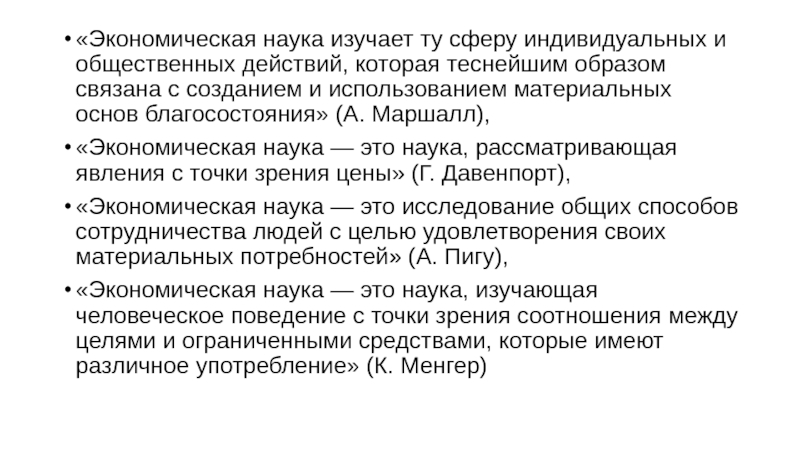 • «Экономическая наука изучает ту сферу индивидуальных и общественных действий, которая теснейшим образом связана с созданием и использованием материальных основ благосостояния» (А. Маршалл),

• «Экономическая наука — это наука, рассматривающая явления с точки зрения цены» (Г. Давенпорт),

• «Экономическая наука — это исследование общих способов сотрудничества людей с целью удовлетворения своих материальных потребностей» (А. Пигу),

• «Экономическая наука — это наука, изучающая человеческое поведение с точки зрения соотношения между целями и ограниченными средствами, которые имеют различное употребление» (К. Менгер)